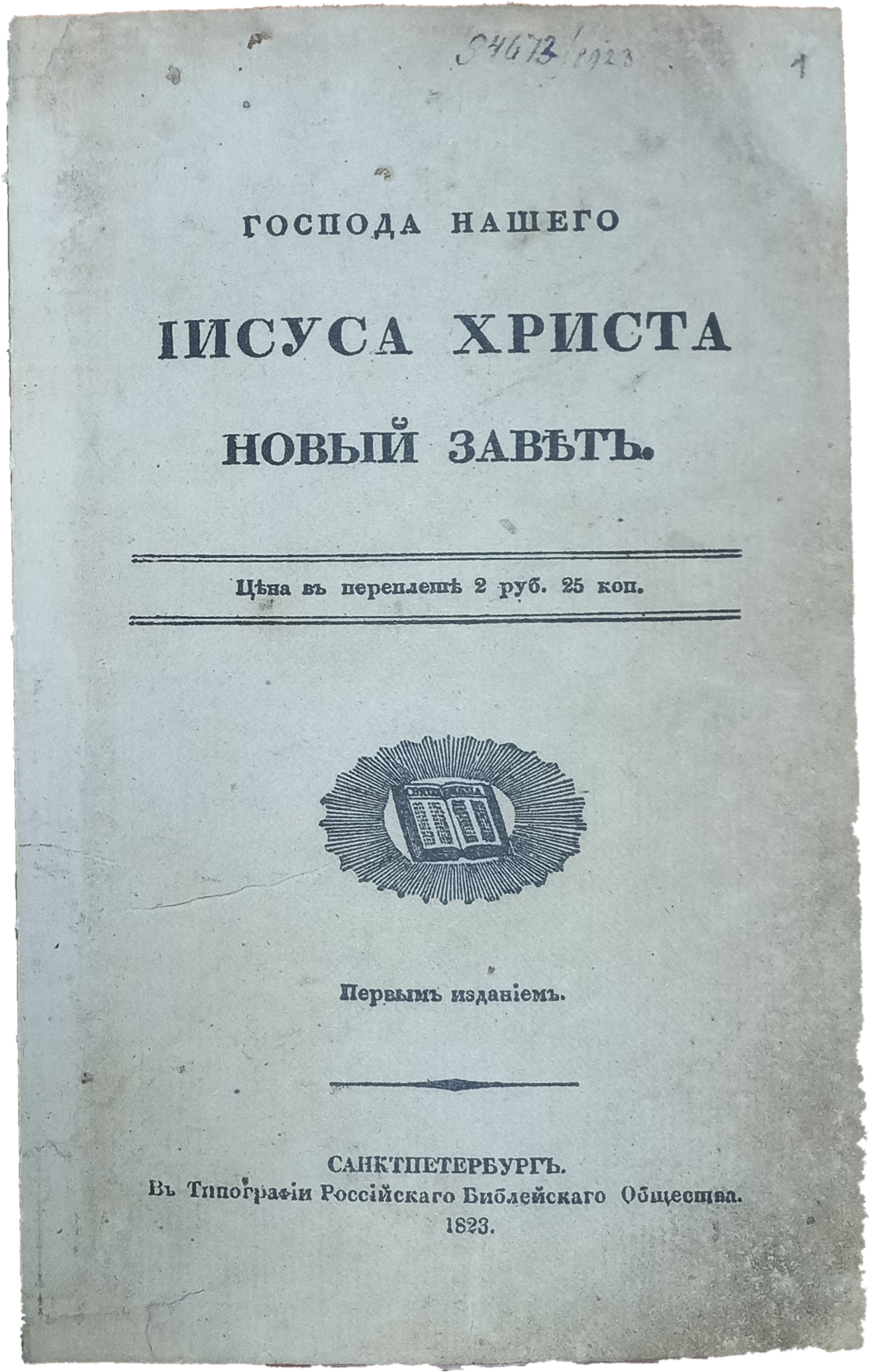 54673/1923

1

ГОСПОДА НАШЕГО

ІИСУСА ХРИСТА

НОВЫЙ ЗАВѢТЪ.

Цѣна въ переплетѣ 2 руб. 25 коп.

Первымъ изданіемъ.

САНКТПЕТЕРБУРГЪ.
Въ Типографіи Россійскаго Библейскаго Общества.
1823.